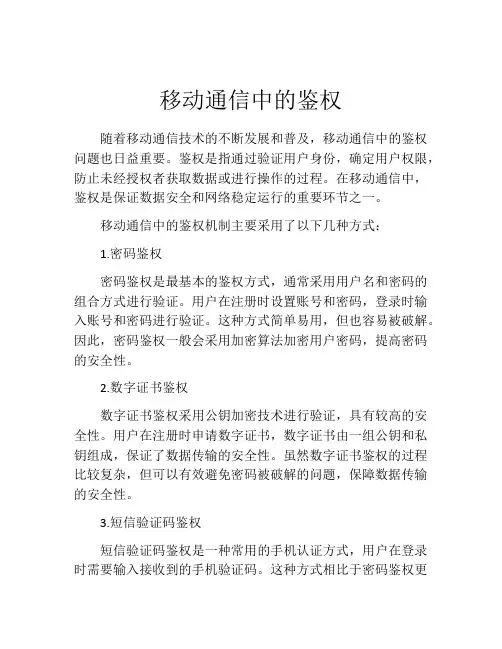 移动通信中的鉴权

随着移动通信技术的不断发展和普及，移动通信中的鉴权问题也日益重要。鉴权是指通过验证用户身份，确定用户权限，防止未经授权者获取数据或进行操作的过程。在移动通信中，鉴权是保证数据安全和网络稳定运行的重要环节之一。

移动通信中的鉴权机制主要采用了以下几种方式：

1.密码鉴权

密码鉴权是最基本的鉴权方式，通常采用用户名和密码的组合方式进行验证。用户在注册时设置账号和密码，登录时输入账号和密码进行验证。这种方式简单易用，但也容易被破解。因此，密码鉴权一般会采用加密算法加密用户密码，提高密码的安全性。

2.数字证书鉴权

数字证书鉴权采用公钥加密技术进行验证，具有较高的安全性。用户在注册时申请数字证书，数字证书由一组公钥和私钥组成，保证了数据传输的安全性。虽然数字证书鉴权的过程比较复杂，但可以有效避免密码被破解的问题，保障数据传输的安全性。

3.短信验证码鉴权

短信验证码鉴权是一种常用的手机认证方式，用户在登录时需要输入接收到的手机验证码。这种方式相比于密码鉴权更